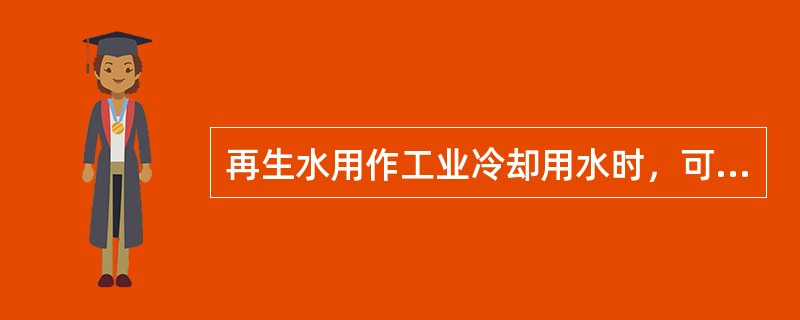 再生水用作工业冷却用水时，可...